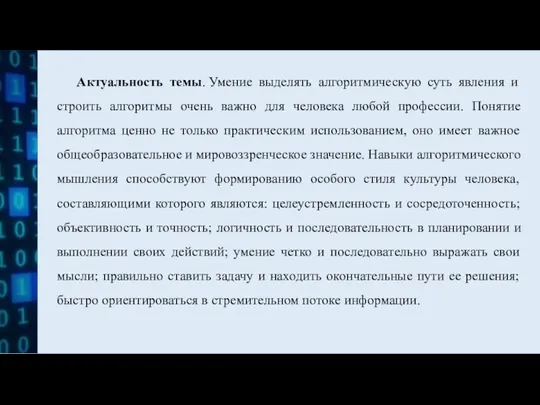 Актуальность темы. Умение выделять алгоритмическую суть явления и строить алгоритмы очень важно для человека любой профессии. Понятие алгоритма ценно не только практическим использованием, оно имеет важное общеобразовательное и мировоззренческое значение. Навыки алгоритмического мышления способствуют формированию особого стиля культуры человека, составляющими которого являются: целеустремленность и сосредоточенность; объективность и точность; логичность и последовательность в планировании и выполнении своих действий; умение четко и последовательно выражать свои мысли; правильно ставить задачу и находить окончательные пути ее решения; быстро ориентироваться в стремительном потоке информации.